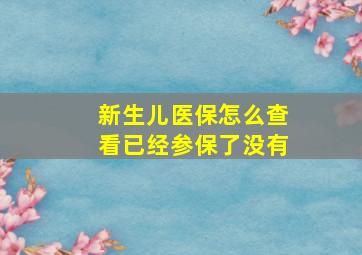 新生儿医保怎么查看已经参保了没有